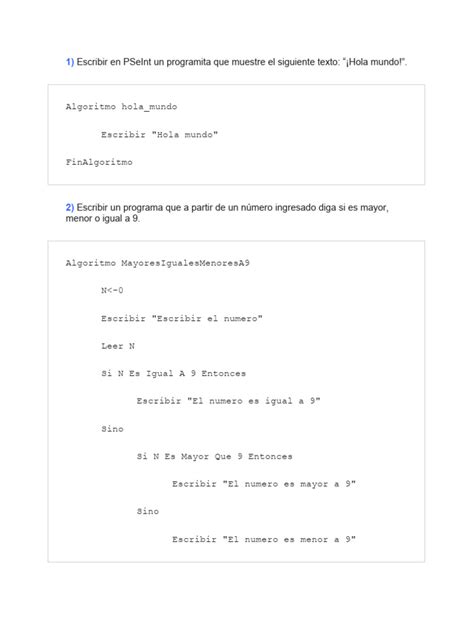 1) Escribir en PSeInt un programita que muestre el siguiente texto: "¡Hola mundo!".

Algoritmo hola_mundo

Escribir "Hola mundo"

FinAlgoritmo

2) Escribir un programa que a partir de un número ingresado diga si es mayor, menor o igual a 9.

Algoritmo MayoresIgualesMenoresA9

N<-0

Escribir "Escribir el numero"

Leer N

Si N Es Igual A 9 Entonces

Escribir "El numero es igual a 9"

Sino

Si N Es Mayor Que 9 Entonces

Escribir "El numero es mayor a 9"

Sino

Escribir "El numero es menor a 9"